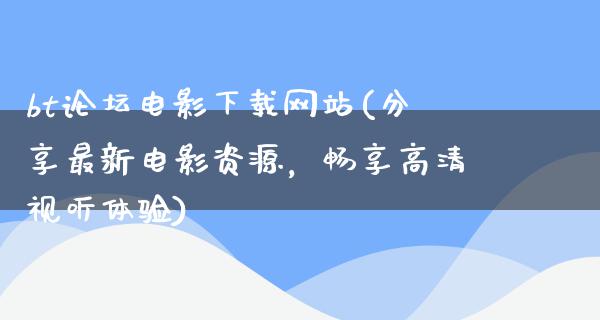 bt论坛电影下载网站(分享最新电影资源，畅享高清视听体验)